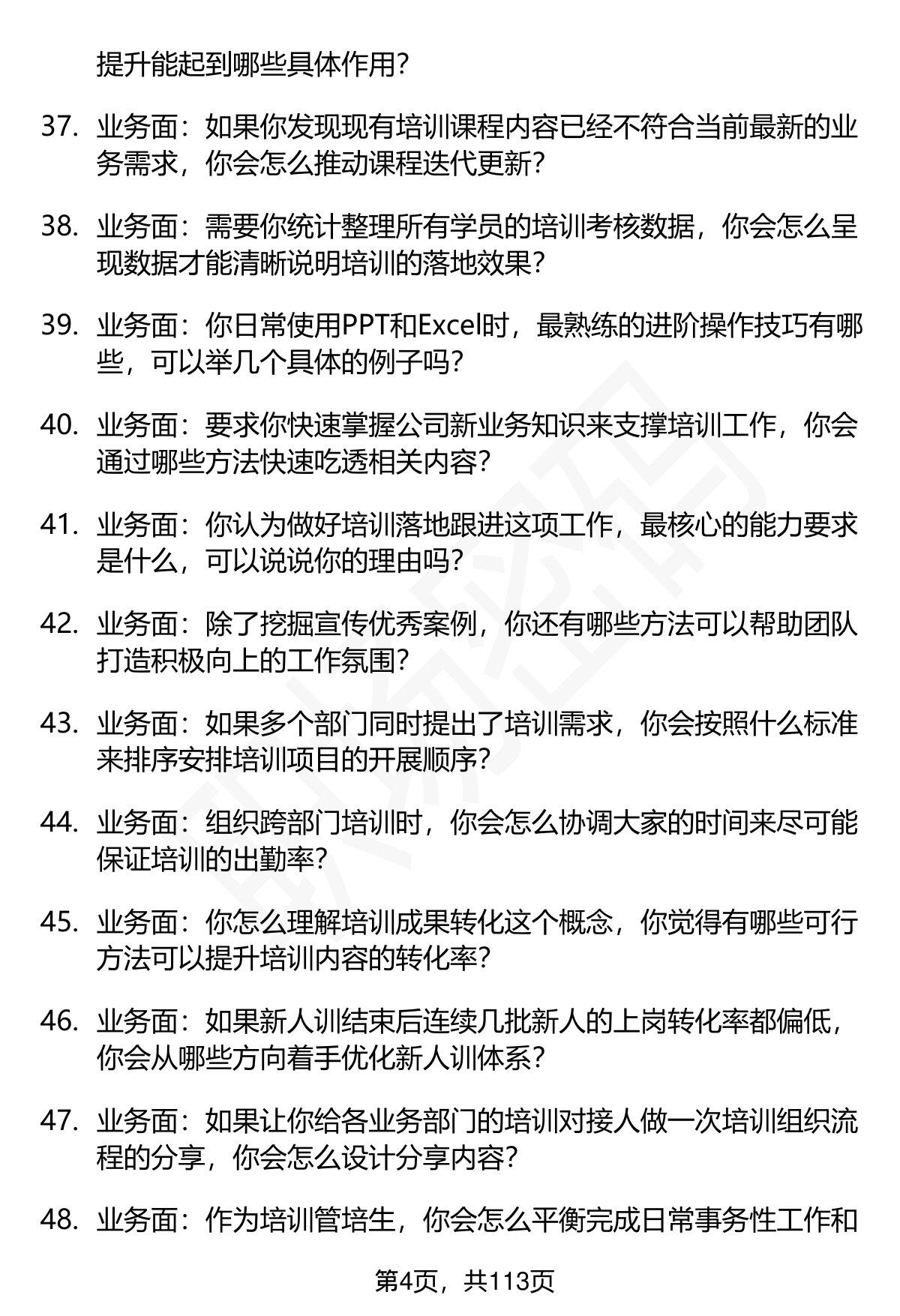 提升能起到哪些具体作用？

37. 业务面：如果你发现现有培训课程内容已经不符合当前最新的业务需求，你会怎么推动课程迭代更新？

38. 业务面：需要你统计整理所有学员的培训考核数据，你会怎么呈现数据才能清晰说明培训的落地效果？

39. 业务面：你日常使用PPT和Excel时，最熟练的进阶操作技巧有哪些，可以举几个具体的例子吗？

40. 业务面：要求你快速掌握公司新业务知识来支撑培训工作，你会通过哪些方法快速吃透相关内容？

41. 业务面：你认为做好培训落地跟进这项工作，最核心的能力要求是什么，可以说说你的理由吗？

42. 业务面：除了挖掘宣传优秀案例，你还有哪些方法可以帮助团队打造积极向上的工作氛围？

43. 业务面：如果多个部门同时提出了培训需求，你会按照什么标准来排序安排培训项目的开展顺序？

44. 业务面：组织跨部门培训时，你会怎么协调大家的时间来尽可能保证培训的出勤率？

45. 业务面：你怎么理解培训成果转化这个概念，你觉得有哪些可行方法可以提升培训内容的转化率？

46. 业务面：如果新人训结束后连续几批新人的上岗转化率都偏低，你会从哪些方向着手优化新人训体系？

47. 业务面：如果让你给各业务部门的培训对接人做一次培训组织流程的分享，你会怎么设计分享内容？

48. 业务面：作为培训管培生，你会怎么平衡完成日常事务性工作和

第4页，共113页